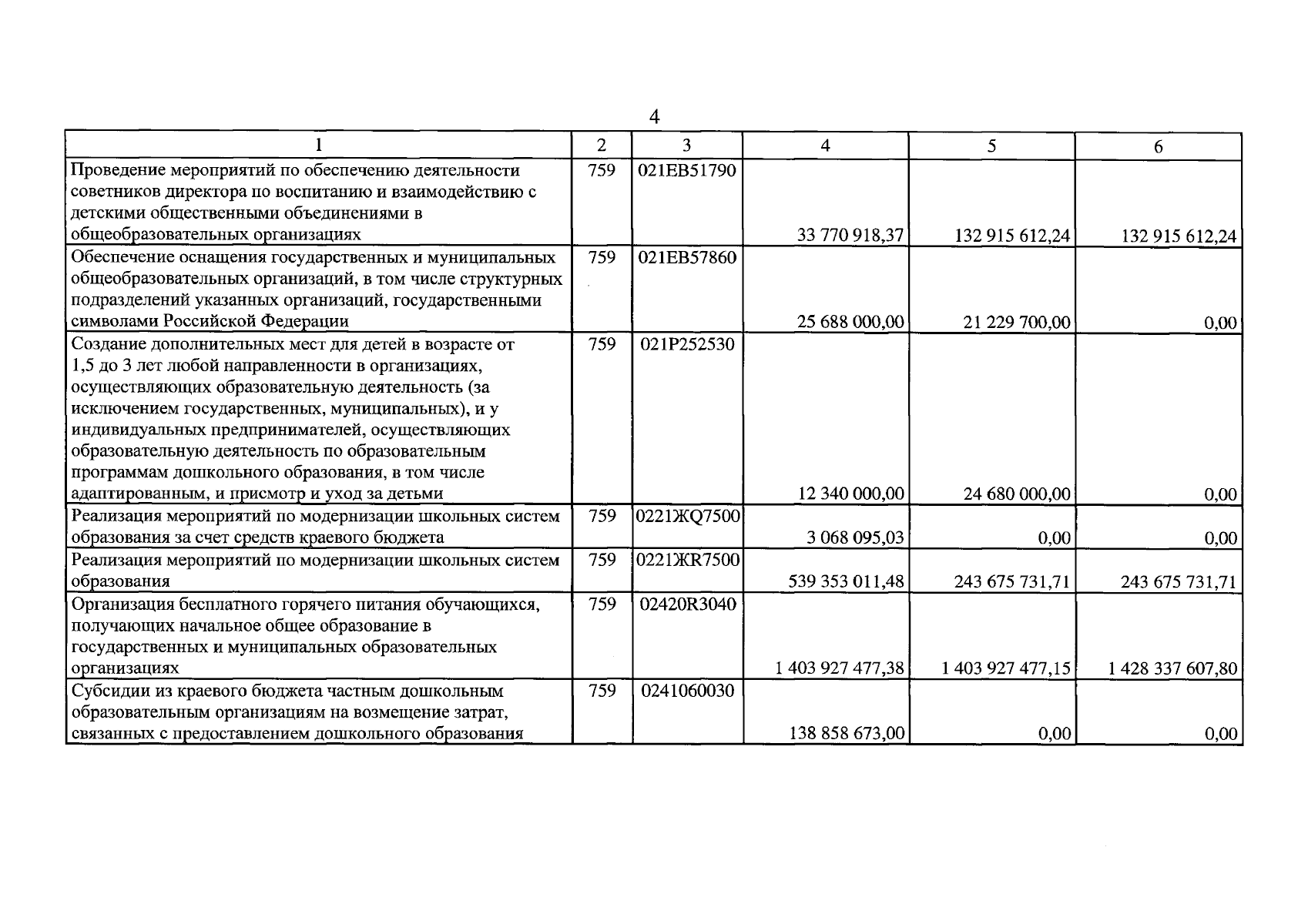 4

| 1 | 2 | 3 | 4 | 5 | 6 |
|---|---|---|---|---|---|
| Проведение мероприятий по обеспечению деятельности советников директора по воспитанию и взаимодействию с детскими общественными объединениями в общеобразовательных организациях | 759 | 021EB51790 | 33 770 918,37 | 132 915 612,24 | 132 915 612,24 |
| Обеспечение оснащения государственных и муниципальных общеобразовательных организаций, в том числе структурных подразделений указанных организаций, государственными символами Российской Федерации | 759 | 021EB57860 | 25 688 000,00 | 21 229 700,00 | 0,00 |
| Создание дополнительных мест для детей в возрасте от 1,5 до 3 лет любой направленности в организациях, осуществляющих образовательную деятельность (за исключением государственных, муниципальных), и у индивидуальных предпринимателей, осуществляющих образовательную деятельность по образовательным программам дошкольного образования, в том числе адаптированным, и присмотр и уход за детьми | 759 | 021P252530 | 12 340 000,00 | 24 680 000,00 | 0,00 |
| Реализация мероприятий по модернизации школьных систем образования за счет средств краевого бюджета | 759 | 0221ЖQ7500 | 3 068 095,03 | 0,00 | 0,00 |
| Реализация мероприятий по модернизации школьных систем образования | 759 | 0221ЖR7500 | 539 353 011,48 | 243 675 731,71 | 243 675 731,71 |
| Организация бесплатного горячего питания обучающихся, получающих начальное общее образование в государственных и муниципальных образовательных организациях | 759 | 02420R3040 | 1 403 927 477,38 | 1 403 927 477,15 | 1 428 337 607,80 |
| Субсидии из краевого бюджета частным дошкольным образовательным организациям на возмещение затрат, связанных с предоставлением дошкольного образования | 759 | 0241060030 | 138 858 673,00 | 0,00 | 0,00 |